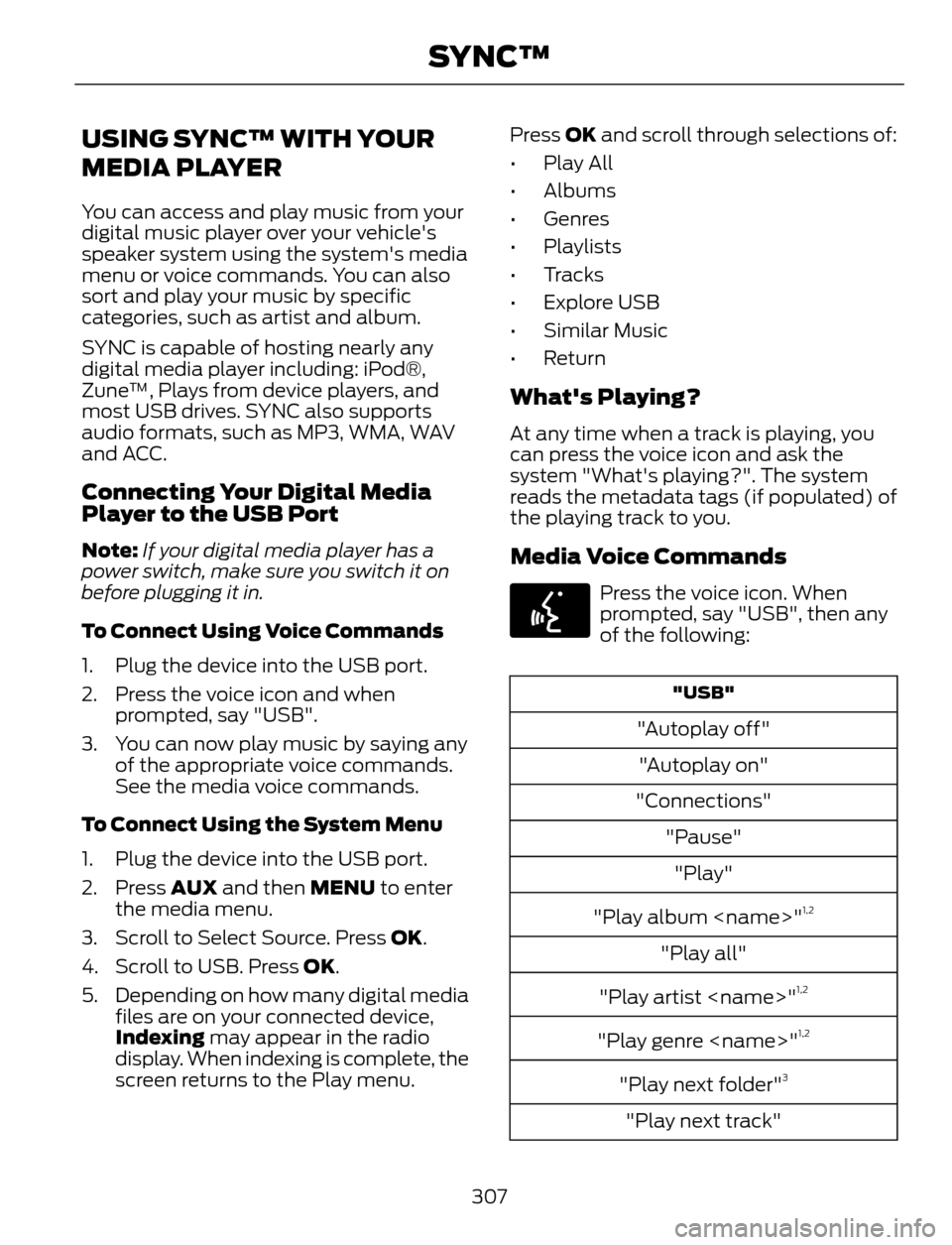 SYNC™

USING SYNC™ WITH YOUR MEDIA PLAYER

You can access and play music from your digital music player over your vehicle's speaker system using the system's media menu or voice commands. You can also sort and play your music by specific categories, such as artist and album.

SYNC is capable of hosting nearly any digital media player including: iPod®, Zune™, Plays from device players, and most USB drives. SYNC also supports audio formats, such as MP3, WMA, WAV and ACC.

Connecting Your Digital Media Player to the USB Port

Note: If your digital media player has a power switch, make sure you switch it on before plugging it in.

To Connect Using Voice Commands

1. Plug the device into the USB port.
2. Press the voice icon and when prompted, say "USB".
3. You can now play music by saying any of the appropriate voice commands. See the media voice commands.

To Connect Using the System Menu

1. Plug the device into the USB port.
2. Press AUX and then MENU to enter the media menu.
3. Scroll to Select Source. Press OK.
4. Scroll to USB. Press OK.
5. Depending on how many digital media files are on your connected device, Indexing may appear in the radio display. When indexing is complete, the screen returns to the Play menu.

Press OK and scroll through selections of:

• Play All
• Albums
• Genres
• Playlists
• Tracks
• Explore USB
• Similar Music
• Return

What's Playing?

At any time when a track is playing, you can press the voice icon and ask the system "What's playing?". The system reads the metadata tags (if populated) of the playing track to you.

Media Voice Commands

Press the voice icon. When prompted, say "USB", then any of the following:

| "USB" |
|---|
| "Autoplay off" |
| "Autoplay on" |
| "Connections" |
| "Pause" |
| "Play" |
| "Play album <name>"$^{1,2}$ |
| "Play all" |
| "Play artist <name>"$^{1,2}$ |
| "Play genre <name>"$^{1,2}$ |
| "Play next folder"$^{3}$ |
| "Play next track" |

307

carmanualsonline.info